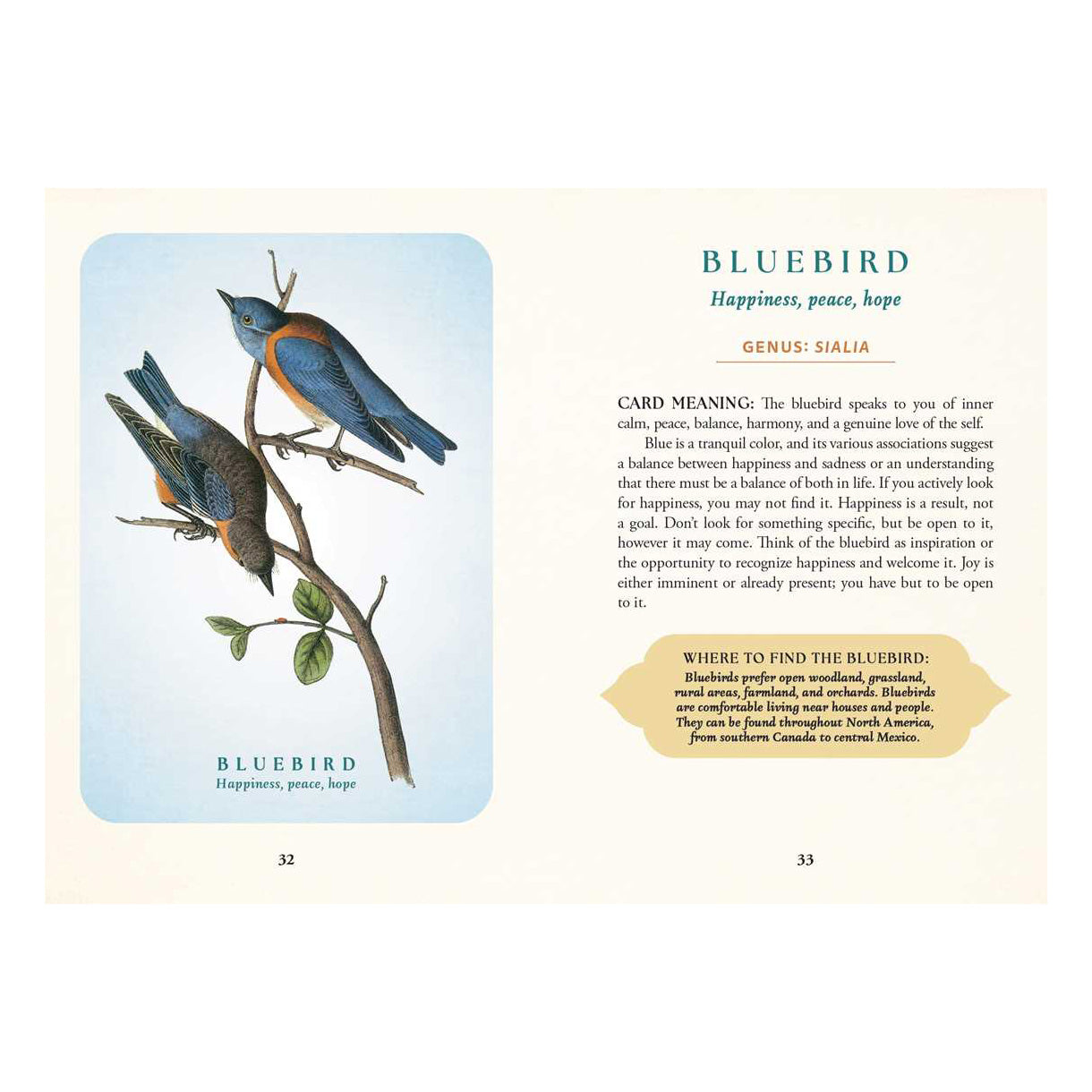 BLUEBIRD
Happiness, peace, hope

32

BLUEBIRD
Happiness, peace, hope

GENUS: SIALIA

CARD MEANING: The bluebird speaks to you of inner calm, peace, balance, harmony, and a genuine love of the self.

Blue is a tranquil color, and its various associations suggest a balance between happiness and sadness or an understanding that there must be a balance of both in life. If you actively look for happiness, you may not find it. Happiness is a result, not a goal. Don't look for something specific, but be open to it, however it may come. Think of the bluebird as inspiration or the opportunity to recognize happiness and welcome it. Joy is either imminent or already present; you have but to be open to it.

WHERE TO FIND THE BLUEBIRD:
Bluebirds prefer open woodland, grassland, rural areas, farmland, and orchards. Bluebirds are comfortable living near houses and people. They can be found throughout North America, from southern Canada to central Mexico.

33